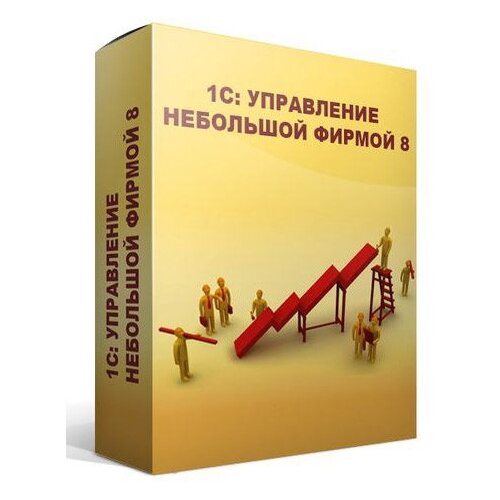 1С: УПРАВЛЕНИЕ
НЕБОЛЬШОЙ ФИРМОЙ 8

1С: УПРАВЛЕНИЕ
НЕБОЛЬШОЙ ФИРМОЙ 8